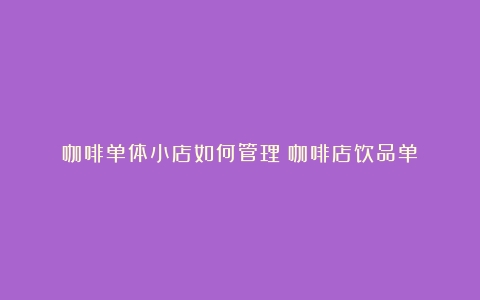 咖啡单体小店如何管理 咖啡店饮品单